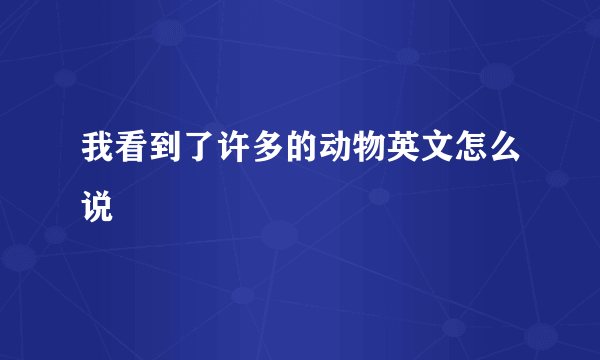 我看到了许多的动物英文怎么说